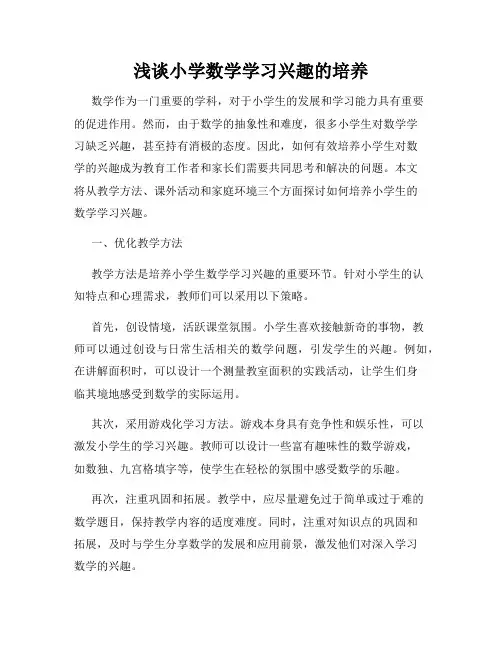 浅谈小学数学学习兴趣的培养

数学作为一门重要的学科，对于小学生的发展和学习能力具有重要的促进作用。然而，由于数学的抽象性和难度，很多小学生对数学学习缺乏兴趣，甚至持有消极的态度。因此，如何有效培养小学生对数学的兴趣成为教育工作者和家长们需要共同思考和解决的问题。本文将从教学方法、课外活动和家庭环境三个方面探讨如何培养小学生的数学学习兴趣。

一、优化教学方法

教学方法是培养小学生数学学习兴趣的重要环节。针对小学生的认知特点和心理需求，教师们可以采用以下策略。

首先，创设情境，活跃课堂氛围。小学生喜欢接触新奇的事物，教师可以通过创设与日常生活相关的数学问题，引发学生的兴趣。例如，在讲解面积时，可以设计一个测量教室面积的实践活动，让学生们身临其境地感受到数学的实际运用。

其次，采用游戏化学习方法。游戏本身具有竞争性和娱乐性，可以激发小学生的学习兴趣。教师可以设计一些富有趣味性的数学游戏，如数独、九宫格填字等，使学生在轻松的氛围中感受数学的乐趣。

再次，注重巩固和拓展。教学中，应尽量避免过于简单或过于难的数学题目，保持教学内容的适度难度。同时，注重对知识点的巩固和拓展，及时与学生分享数学的发展和应用前景，激发他们对深入学习数学的兴趣。